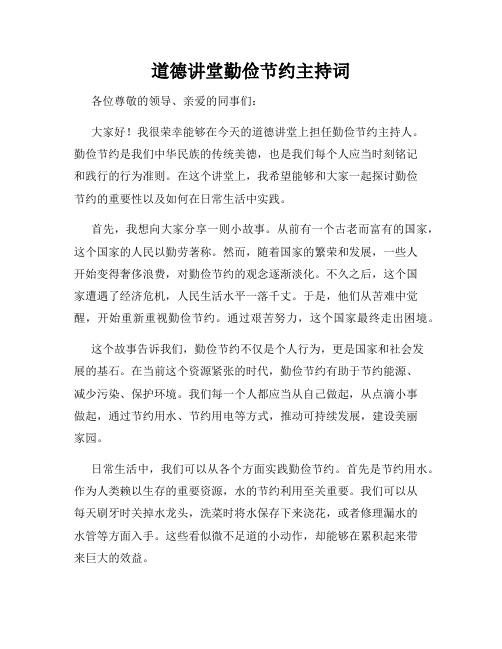 道德讲堂勤俭节约主持词

各位尊敬的领导、亲爱的同事们：

大家好！我很荣幸能够在今天的道德讲堂上担任勤俭节约主持人。勤俭节约是我们中华民族的传统美德，也是我们每个人应当时刻铭记和践行的行为准则。在这个讲堂上，我希望能够和大家一起探讨勤俭节约的重要性以及如何在日常生活中实践。

首先，我想向大家分享一则小故事。从前有一个古老而富有的国家，这个国家的人民以勤劳著称。然而，随着国家的繁荣和发展，一些人开始变得奢侈浪费，对勤俭节约的观念逐渐淡化。不久之后，这个国家遭遇了经济危机，人民生活水平一落千丈。于是，他们从苦难中觉醒，开始重新重视勤俭节约。通过艰苦努力，这个国家最终走出困境。

这个故事告诉我们，勤俭节约不仅是个人行为，更是国家和社会发展的基石。在当前这个资源紧张的时代，勤俭节约有助于节约能源、减少污染、保护环境。我们每一个人都应当从自己做起，从点滴小事做起，通过节约用水、节约用电等方式，推动可持续发展，建设美丽家园。

日常生活中，我们可以从各个方面实践勤俭节约。首先是节约用水。作为人类赖以生存的重要资源，水的节约利用至关重要。我们可以从每天刷牙时关掉水龙头，洗菜时将水保存下来浇花，或者修理漏水的水管等方面入手。这些看似微不足道的小动作，却能够在累积起来带来巨大的效益。